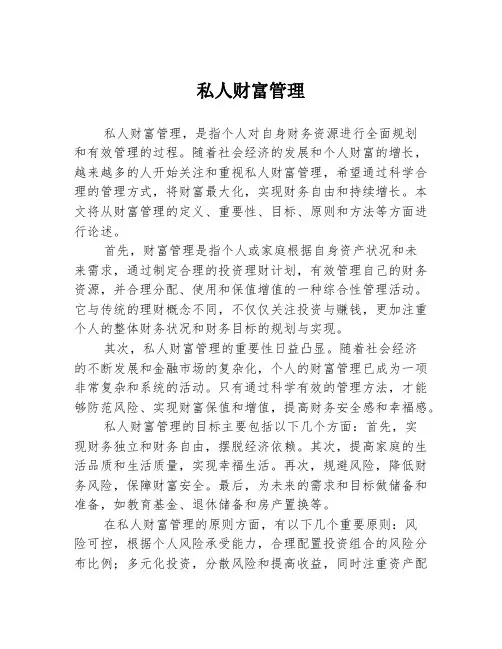 私人财富管理

私人财富管理，是指个人对自身财务资源进行全面规划和有效管理的过程。随着社会经济的发展和个人财富的增长，越来越多的人开始关注和重视私人财富管理，希望通过科学合理的管理方式，将财富最大化，实现财务自由和持续增长。本文将从财富管理的定义、重要性、目标、原则和方法等方面进行论述。

首先，财富管理是指个人或家庭根据自身资产状况和未来需求，通过制定合理的投资理财计划，有效管理自己的财务资源，并合理分配、使用和保值增值的一种综合性管理活动。它与传统的理财概念不同，不仅仅关注投资与赚钱，更加注重个人的整体财务状况和财务目标的规划与实现。

其次，私人财富管理的重要性日益凸显。随着社会经济的不断发展和金融市场的复杂化，个人的财富管理已成为一项非常复杂和系统的活动。只有通过科学有效的管理方法，才能够防范风险、实现财富保值和增值，提高财务安全感和幸福感。

私人财富管理的目标主要包括以下几个方面：首先，实现财务独立和财务自由，摆脱经济依赖。其次，提高家庭的生活品质和生活质量，实现幸福生活。再次，规避风险，降低财务风险，保障财富安全。最后，为未来的需求和目标做储备和准备，如教育基金、退休储备和房产置换等。

在私人财富管理的原则方面，有以下几个重要原则：风险可控，根据个人风险承受能力，合理配置投资组合的风险分布比例；多元化投资，分散风险和提高收益，同时注重资产配